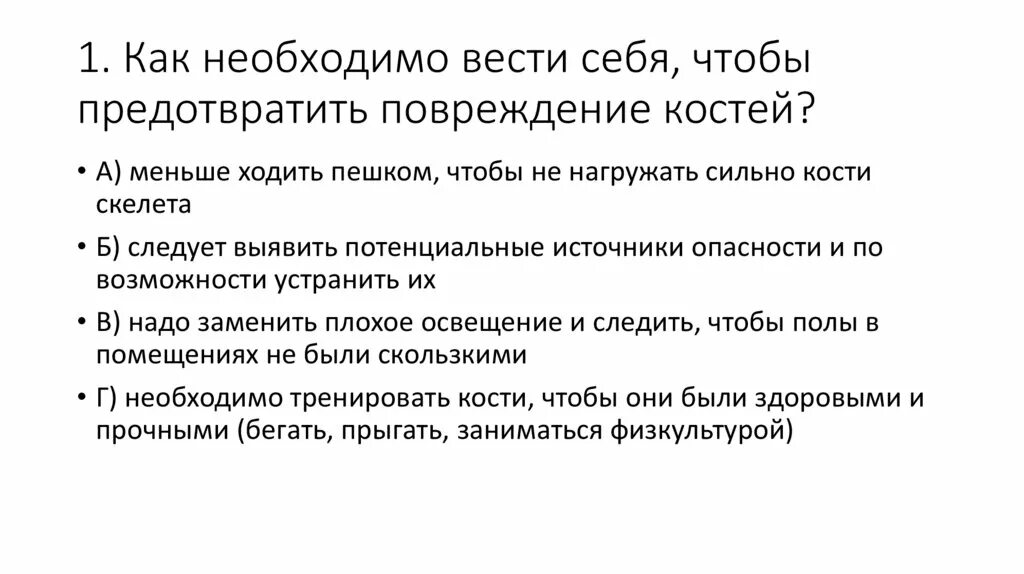 1. Как необходимо вести себя, чтобы предотвратить повреждение костей?

• А) меньше ходить пешком, чтобы не нагружать сильно кости скелета

• Б) следует выявить потенциальные источники опасности и по возможности устранить их

• В) надо заменить плохое освещение и следить, чтобы полы в помещениях не были скользкими

• Г) необходимо тренировать кости, чтобы они были здоровыми и прочными (бегать, прыгать, заниматься физкультурой)